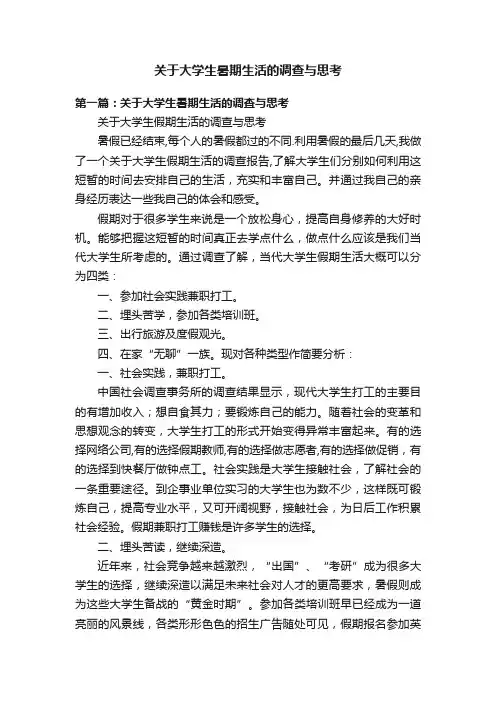 关于大学生暑期生活的调查与思考

第一篇：关于大学生暑期生活的调查与思考

关于大学生假期生活的调查与思考

暑假已经结束,每个人的暑假都过的不同.利用暑假的最后几天,我做了一个关于大学生假期生活的调查报告,了解大学生们分别如何利用这短暂的时间去安排自己的生活，充实和丰富自己。并通过我自己的亲身经历表达一些我自己的体会和感受。

假期对于很多学生来说是一个放松身心，提高自身修养的大好时机。能够把握这短暂的时间真正去学点什么，做点什么应该是我们当代大学生所考虑的。通过调查了解，当代大学生假期生活大概可以分为四类：

一、参加社会实践兼职打工。

二、埋头苦学，参加各类培训班。

三、出行旅游及度假观光。

四、在家“无聊”一族。现对各种类型作简要分析：

一、社会实践，兼职打工。

中国社会调查事务所的调查结果显示，现代大学生打工的主要目的有增加收入；想自食其力；要锻炼自己的能力。随着社会的变革和思想观念的转变，大学生打工的形式开始变得异常丰富起来。有的选择网络公司,有的选择假期教师,有的选择做志愿者,有的选择做促销，有的选择到快餐厅做钟点工。社会实践是大学生接触社会，了解社会的一条重要途径。到企事业单位实习的大学生也为数不少，这样既可锻炼自己，提高专业水平，又可开阔视野，接触社会，为日后工作积累社会经验。假期兼职打工赚钱是许多学生的选择。

二、埋头苦读，继续深造。

近年来，社会竞争越来越激烈，“出国”、“考研”成为很多大学生的选择，继续深造以满足未来社会对人才的更高要求，暑假则成为这些大学生备战的“黄金时期”。参加各类培训班早已经成为一道亮丽的风景线，各类形形色色的招生广告随处可见，假期报名参加英